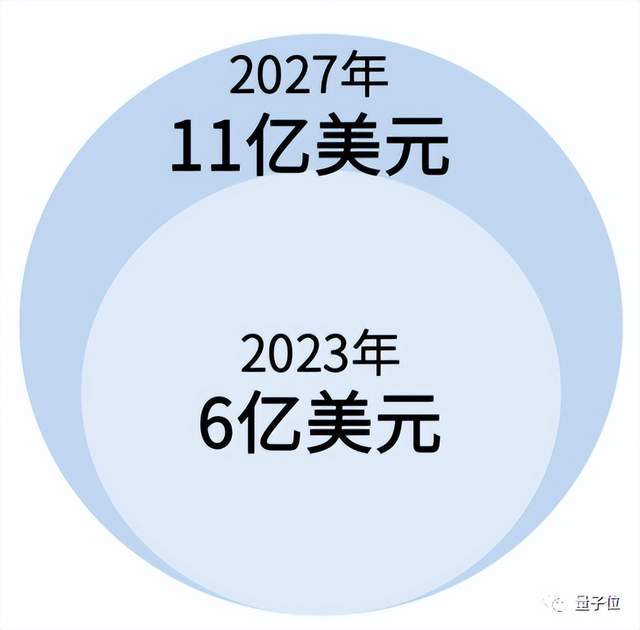 2027年
11亿美元

2023年
6亿美元

量子位